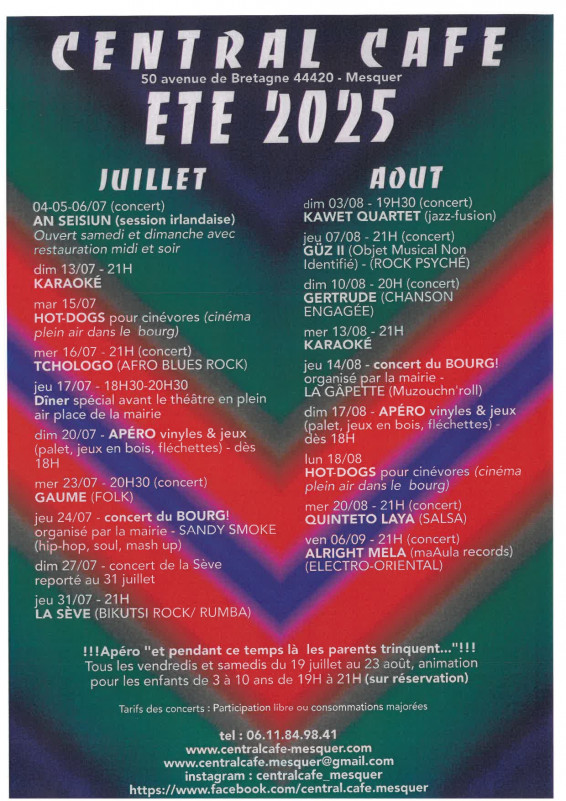 CENTRAL CAFE
50 avenue de Bretagne 44420 - Mesquer
ETE 2025

JUILLET

04-05-06/07 (concert)
AN SEISIUN (session irlandaise)
Ouvert samedi et dimanche avec restauration midi et soir

dim 13/07 - 21H
KARAOKÉ

mar 15/07
HOT-DOGS pour cinévores (cinéma plein air dans le bourg)

mer 16/07 - 21H (concert)
TCHOLOGO (AFRO BLUES ROCK)

jeu 17/07 - 18H30-20H30
Dîner spécial avant le théâtre en plein air place de la mairie

dim 20/07 - APÉRO vinyles & jeux (palet, jeux en bois, fléchettes) - dès 18H

mer 23/07 - 20H30 (concert)
GAUME (FOLK)

jeu 24/07 - concert du BOURG!
organisé par la mairie - SANDY SMOKE (hip-hop, soul, mash up)

dim 27/07 - concert de la Sève reporté au 31 juillet

jeu 31/07 - 21H
LA SÈVE (BIKUTSI ROCK/ RUMBA)

AOUT

dim 03/08 - 19H30 (concert)
KAWET QUARTET (jazz-fusion)

jeu 07/08 - 21H (concert)
GÜZ II (Objet Musical Non Identifié) - (ROCK PSYCHÉ)

dim 10/08 - 20H (concert)
GERTRUDE (CHANSON ENGAGÉE)

mer 13/08 - 21H
KARAOKÉ

jeu 14/08 - concert du BOURG!
organisé par la mairie - LA GÂPETTE (Muzouchn'roll)

dim 17/08 - APÉRO vinyles & jeux (palet, jeux en bois, fléchettes) - dès 18H

lun 18/08
HOT-DOGS pour cinévores (cinéma plein air dans le bourg)

mer 20/08 - 21H (concert)
QUINTETO LAYA (SALSA)

ven 06/09 - 21H (concert)
ALRIGHT MELA (maAula records) (ELECTRO-ORIENTAL)

!!!Apéro "et pendant ce temps là les parents trinquent..."!!!
Tous les vendredis et samedis du 19 juillet au 23 août, animation pour les enfants de 3 à 10 ans de 19H à 21H (sur réservation)

Tarifs des concerts : Participation libre ou consommations majorées

tel : 06.11.84.98.41
www.centralcafe-mesquer.com
www.centralcafe.mesquer@gmail.com
instagram : centralcafe_mesquer
https://www.facebook.com/central.cafe.mesquer